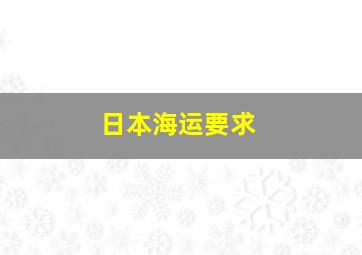 日本海运要求